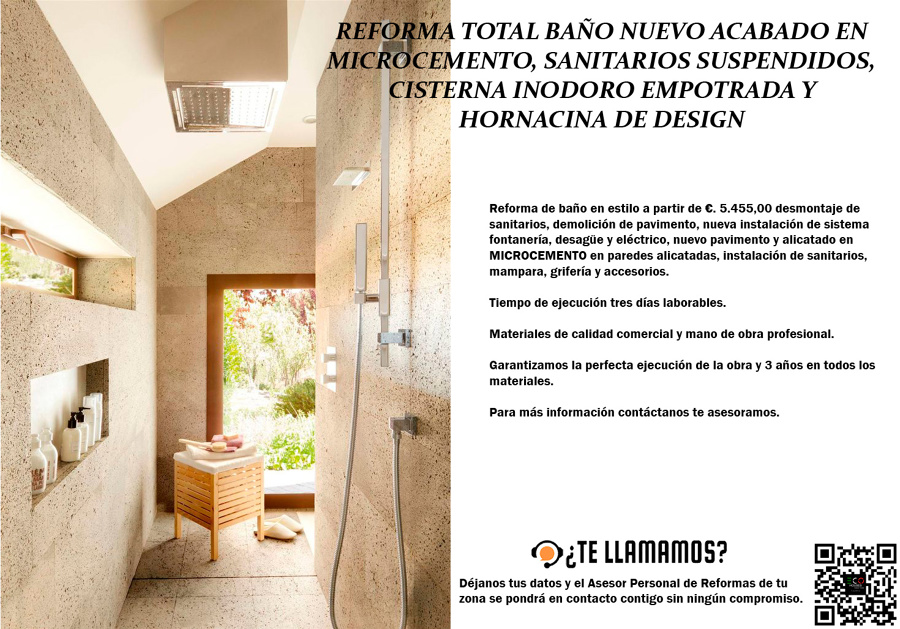 REFORMA TOTAL BAÑO NUEVO ACABADO EN MICROCEMENTO, SANITARIOS SUSPENDIDOS, CISTERNA INODORO EMPOTRADA Y HORNACINA DE DESIGN

Reforma de baño en estilo a partir de €. 5.455,00 desmontaje de sanitarios, demolición de pavimento, nueva instalación de sistema fontanería, desagüe y eléctrico, nuevo pavimento y alicatado en MICROCEMENTO en paredes alicatadas, instalación de sanitarios, mampara, grifería y accesorios.

Tiempo de ejecución tres días laborables.

Materiales de calidad comercial y mano de obra profesional.

Garantizamos la perfecta ejecución de la obra y 3 años en todos los materiales.

Para más información contáctanos te asesoramos.

¿TE LLAMAMOS?

Déjanos tus datos y el Asesor Personal de Reformas de tu zona se pondrá en contacto contigo sin ningún compromiso.